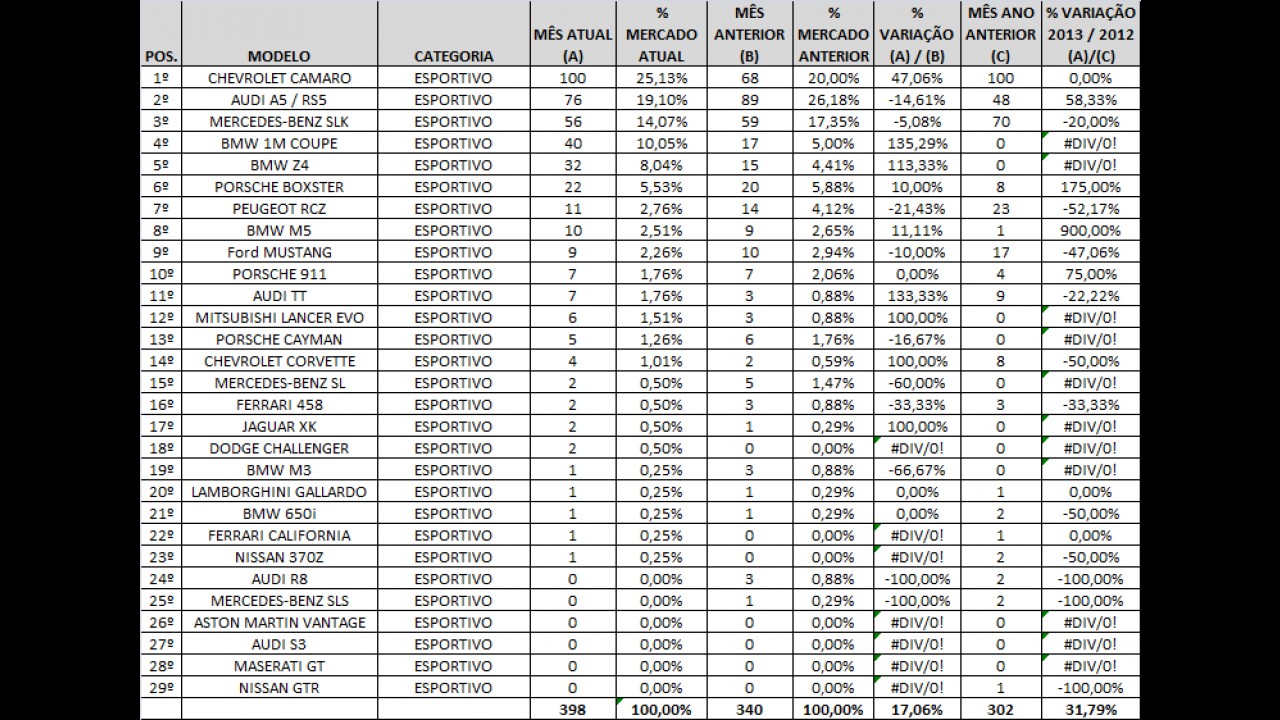 | POS. | MODELO | CATEGORIA | MÊS ATUAL (A) | % MERCADO ATUAL | MÊS ANTERIOR (B) | % MERCADO ANTERIOR | % VARIAÇÃO (A) / (B) | MÊS ANO ANTERIOR (C) | % VARIAÇÃO 2013 / 2012 (A)/(C) |
|---|---|---|---|---|---|---|---|---|---|
| 1º | CHEVROLET CAMARO | ESPORTIVO | 100 | 25,13% | 68 | 20,00% | 47,06% | 100 | 0,00% |
| 2º | AUDI A5 / RS5 | ESPORTIVO | 76 | 19,10% | 89 | 26,18% | -14,61% | 48 | 58,33% |
| 3º | MERCEDES-BENZ SLK | ESPORTIVO | 56 | 14,07% | 59 | 17,35% | -5,08% | 70 | -20,00% |
| 4º | BMW 1M COUPE | ESPORTIVO | 40 | 10,05% | 17 | 5,00% | 135,29% | 0 | #DIV/0! |
| 5º | BMW Z4 | ESPORTIVO | 32 | 8,04% | 15 | 4,41% | 113,33% | 0 | #DIV/0! |
| 6º | PORSCHE BOXSTER | ESPORTIVO | 22 | 5,53% | 20 | 5,88% | 10,00% | 8 | 175,00% |
| 7º | PEUGEOT RCZ | ESPORTIVO | 11 | 2,76% | 14 | 4,12% | -21,43% | 23 | -52,17% |
| 8º | BMW M5 | ESPORTIVO | 10 | 2,51% | 9 | 2,65% | 11,11% | 1 | 900,00% |
| 9º | Ford MUSTANG | ESPORTIVO | 9 | 2,26% | 10 | 2,94% | -10,00% | 17 | -47,06% |
| 10º | PORSCHE 911 | ESPORTIVO | 7 | 1,76% | 7 | 2,06% | 0,00% | 4 | 75,00% |
| 11º | AUDI TT | ESPORTIVO | 7 | 1,76% | 3 | 0,88% | 133,33% | 9 | -22,22% |
| 12º | MITSUBISHI LANCER EVO | ESPORTIVO | 6 | 1,51% | 3 | 0,88% | 100,00% | 0 | #DIV/0! |
| 13º | PORSCHE CAYMAN | ESPORTIVO | 5 | 1,26% | 6 | 1,76% | -16,67% | 0 | #DIV/0! |
| 14º | CHEVROLET CORVETTE | ESPORTIVO | 4 | 1,01% | 2 | 0,59% | 100,00% | 8 | -50,00% |
| 15º | MERCEDES-BENZ SL | ESPORTIVO | 2 | 0,50% | 5 | 1,47% | -60,00% | 0 | #DIV/0! |
| 16º | FERRARI 458 | ESPORTIVO | 2 | 0,50% | 3 | 0,88% | -33,33% | 3 | -33,33% |
| 17º | JAGUAR XK | ESPORTIVO | 2 | 0,50% | 1 | 0,29% | 100,00% | 0 | #DIV/0! |
| 18º | DODGE CHALLENGER | ESPORTIVO | 2 | 0,50% | 0 | 0,00% | #DIV/0! | 0 | #DIV/0! |
| 19º | BMW M3 | ESPORTIVO | 1 | 0,25% | 3 | 0,88% | -66,67% | 0 | #DIV/0! |
| 20º | LAMBORGHINI GALLARDO | ESPORTIVO | 1 | 0,25% | 1 | 0,29% | 0,00% | 1 | 0,00% |
| 21º | BMW 650i | ESPORTIVO | 1 | 0,25% | 1 | 0,29% | 0,00% | 2 | -50,00% |
| 22º | FERRARI CALIFORNIA | ESPORTIVO | 1 | 0,25% | 0 | 0,00% | #DIV/0! | 1 | 0,00% |
| 23º | NISSAN 370Z | ESPORTIVO | 1 | 0,25% | 0 | 0,00% | #DIV/0! | 2 | -50,00% |
| 24º | AUDI R8 | ESPORTIVO | 0 | 0,00% | 3 | 0,88% | -100,00% | 2 | -100,00% |
| 25º | MERCEDES-BENZ SLS | ESPORTIVO | 0 | 0,00% | 1 | 0,29% | -100,00% | 2 | -100,00% |
| 26º | ASTON MARTIN VANTAGE | ESPORTIVO | 0 | 0,00% | 0 | 0,00% | #DIV/0! | 0 | #DIV/0! |
| 27º | AUDI S3 | ESPORTIVO | 0 | 0,00% | 0 | 0,00% | #DIV/0! | 0 | #DIV/0! |
| 28º | MASERATI GT | ESPORTIVO | 0 | 0,00% | 0 | 0,00% | #DIV/0! | 0 | #DIV/0! |
| 29º | NISSAN GTR | ESPORTIVO | 0 | 0,00% | 0 | 0,00% | #DIV/0! | 1 | -100,00% |
| | | | 398 | 100,00% | 340 | 100,00% | 17,06% | 302 | 31,79% |